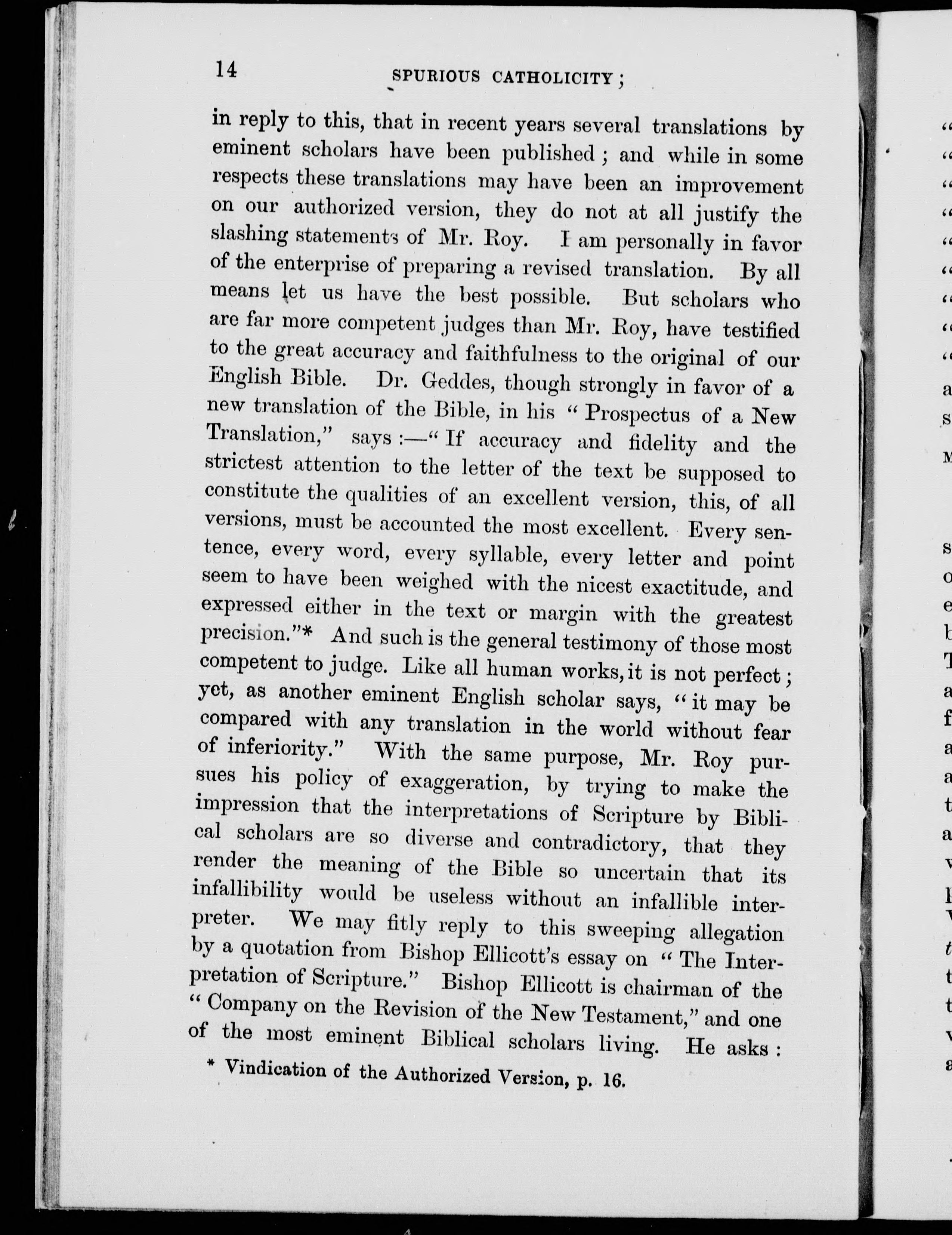 14 SPURIOUS CATHOLICITY;

in reply to this, that in recent years several translations by eminent scholars have been published; and while in some respects these translations may have been an improvement on our authorized version, they do not at all justify the slashing statements of Mr. Roy. I am personally in favor of the enterprise of preparing a revised translation. By all means let us have the best possible. But scholars who are far more competent judges than Mr. Roy, have testified to the great accuracy and faithfulness to the original of our English Bible. Dr. Geddes, though strongly in favor of a new translation of the Bible, in his "Prospectus of a New Translation," says:—"If accuracy and fidelity and the strictest attention to the letter of the text be supposed to constitute the qualities of an excellent version, this, of all versions, must be accounted the most excellent. Every sentence, every word, every syllable, every letter and point seem to have been weighed with the nicest exactitude, and expressed either in the text or margin with the greatest precision."* And such is the general testimony of those most competent to judge. Like all human works, it is not perfect; yet, as another eminent English scholar says, "it may be compared with any translation in the world without fear of inferiority." With the same purpose, Mr. Roy pursues his policy of exaggeration, by trying to make the impression that the interpretations of Scripture by Biblical scholars are so diverse and contradictory, that they render the meaning of the Bible so uncertain that its infallibility would be useless without an infallible interpreter. We may fitly reply to this sweeping allegation by a quotation from Bishop Ellicott's essay on "The Interpretation of Scripture." Bishop Ellicott is chairman of the "Company on the Revision of the New Testament," and one of the most eminent Biblical scholars living. He asks:

* Vindication of the Authorized Version, p. 16.